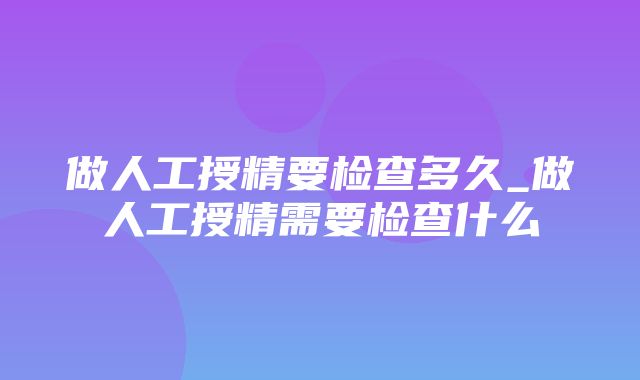 做人工授精要检查多久_做人工授精需要检查什么